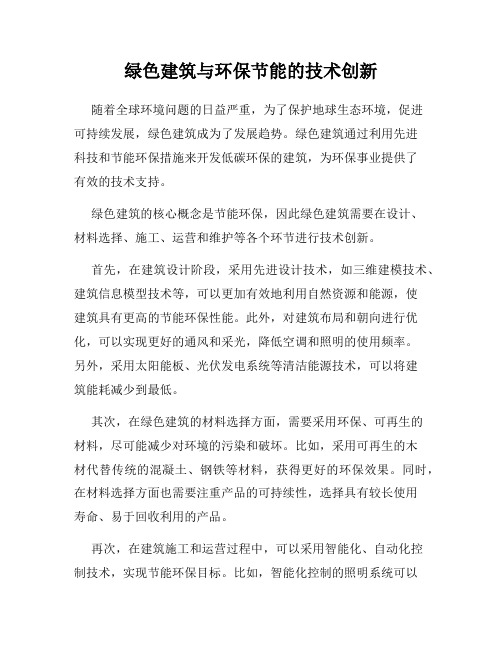 绿色建筑与环保节能的技术创新

随着全球环境问题的日益严重，为了保护地球生态环境，促进可持续发展，绿色建筑成为了发展趋势。绿色建筑通过利用先进科技和节能环保措施来开发低碳环保的建筑，为环保事业提供了有效的技术支持。

绿色建筑的核心概念是节能环保，因此绿色建筑需要在设计、材料选择、施工、运营和维护等各个环节进行技术创新。

首先，在建筑设计阶段，采用先进设计技术，如三维建模技术、建筑信息模型技术等，可以更加有效地利用自然资源和能源，使建筑具有更高的节能环保性能。此外，对建筑布局和朝向进行优化，可以实现更好的通风和采光，降低空调和照明的使用频率。另外，采用太阳能板、光伏发电系统等清洁能源技术，可以将建筑能耗减少到最低。

其次，在绿色建筑的材料选择方面，需要采用环保、可再生的材料，尽可能减少对环境的污染和破坏。比如，采用可再生的木材代替传统的混凝土、钢铁等材料，获得更好的环保效果。同时，在材料选择方面也需要注重产品的可持续性，选择具有较长使用寿命、易于回收利用的产品。

再次，在建筑施工和运营过程中，可以采用智能化、自动化控制技术，实现节能环保目标。比如，智能化控制的照明系统可以